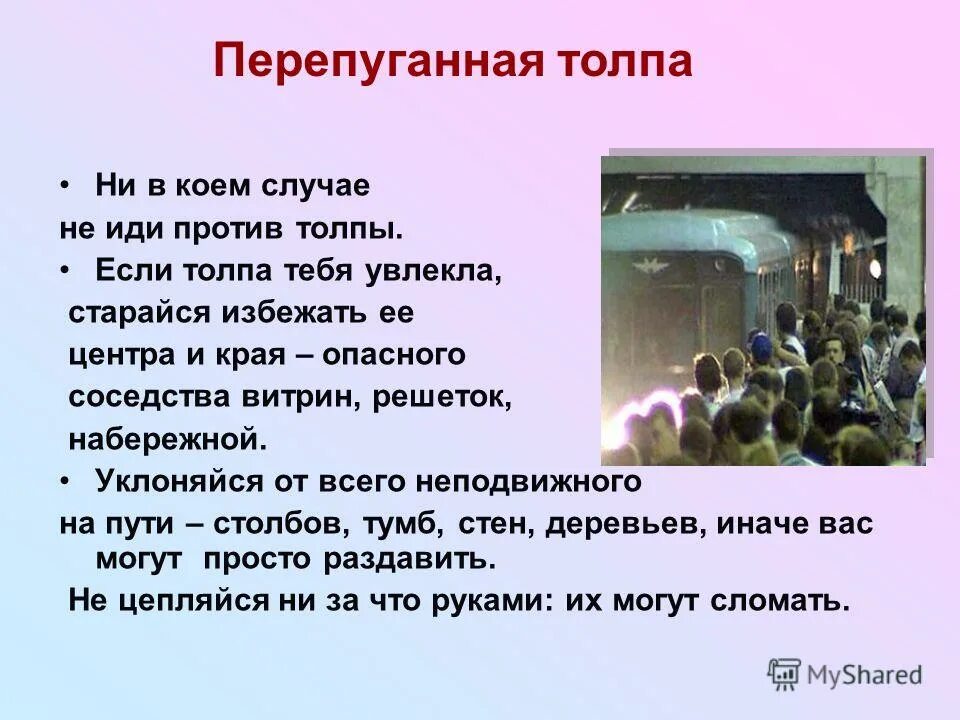 Перепуганная толпа

• Ни в коем случае не иди против толпы.

• Если толпа тебя увлекла, старайся избежать ее центра и края – опасного соседства витрин, решеток, набережной.

• Уклоняйся от всего неподвижного на пути – столбов, тумб, стен, деревьев, иначе вас могут просто раздавить.

Не цепляйся ни за что руками: их могут сломать.

MyShared